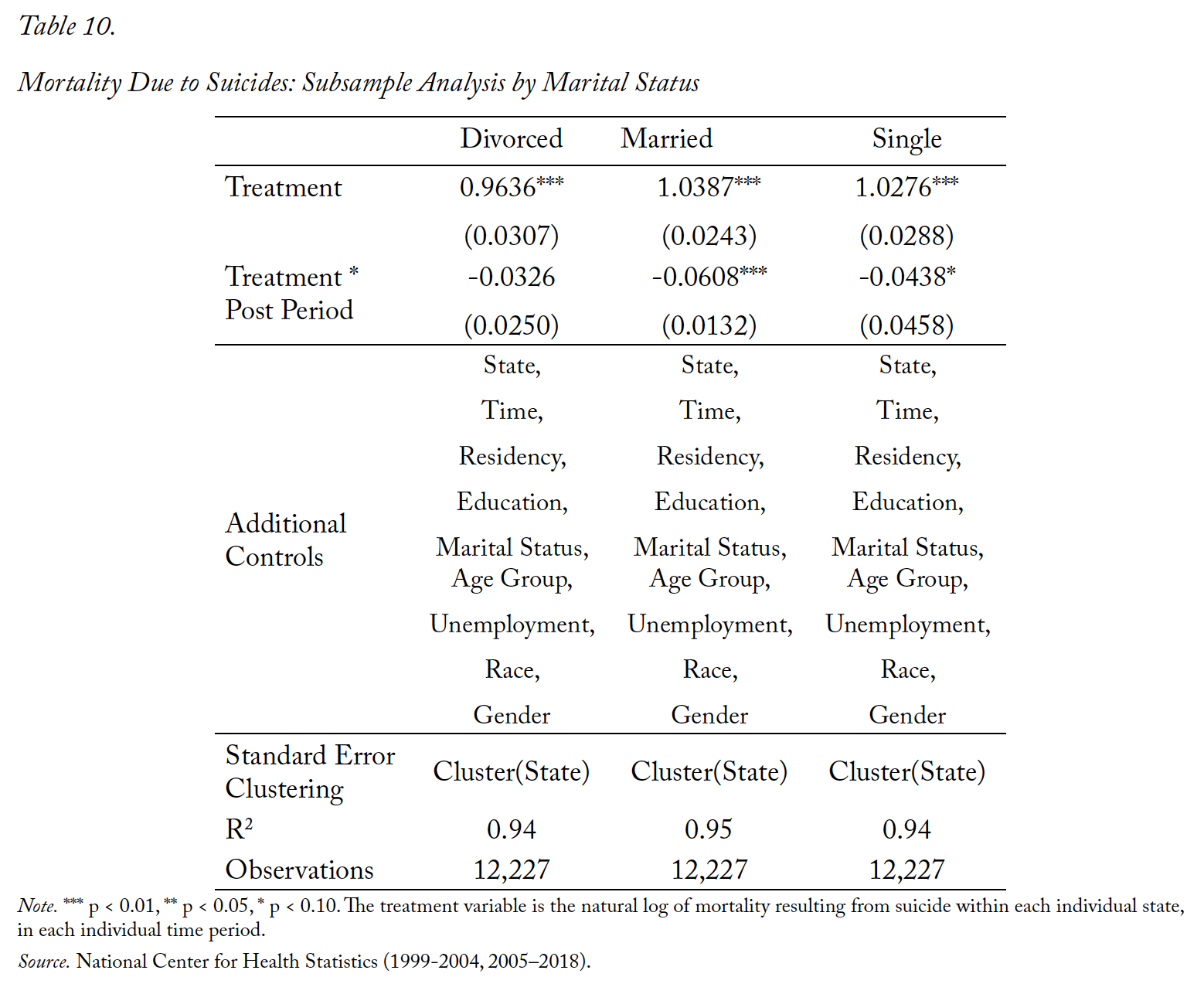 Table 10.

Mortality Due to Suicides: Subsample Analysis by Marital Status

| | Divorced | Married | Single |
|---|---|---|---|
| Treatment | 0.9636*** | 1.0387*** | 1.0276*** |
| | (0.0307) | (0.0243) | (0.0288) |
| Treatment * Post Period | -0.0326 | -0.0608*** | -0.0438* |
| | (0.0250) | (0.0132) | (0.0458) |
| Additional Controls | State, Time, Residency, Education, Marital Status, Age Group, Unemployment, Race, Gender | State, Time, Residency, Education, Marital Status, Age Group, Unemployment, Race, Gender | State, Time, Residency, Education, Marital Status, Age Group, Unemployment, Race, Gender |
| Standard Error Clustering | Cluster(State) | Cluster(State) | Cluster(State) |
| $R^2$ | 0.94 | 0.95 | 0.94 |
| Observations | 12,227 | 12,227 | 12,227 |

Note. *** p < 0.01, ** p < 0.05, * p < 0.10. The treatment variable is the natural log of mortality resulting from suicide within each individual state, in each individual time period.

Source. National Center for Health Statistics (1999-2004, 2005–2018).